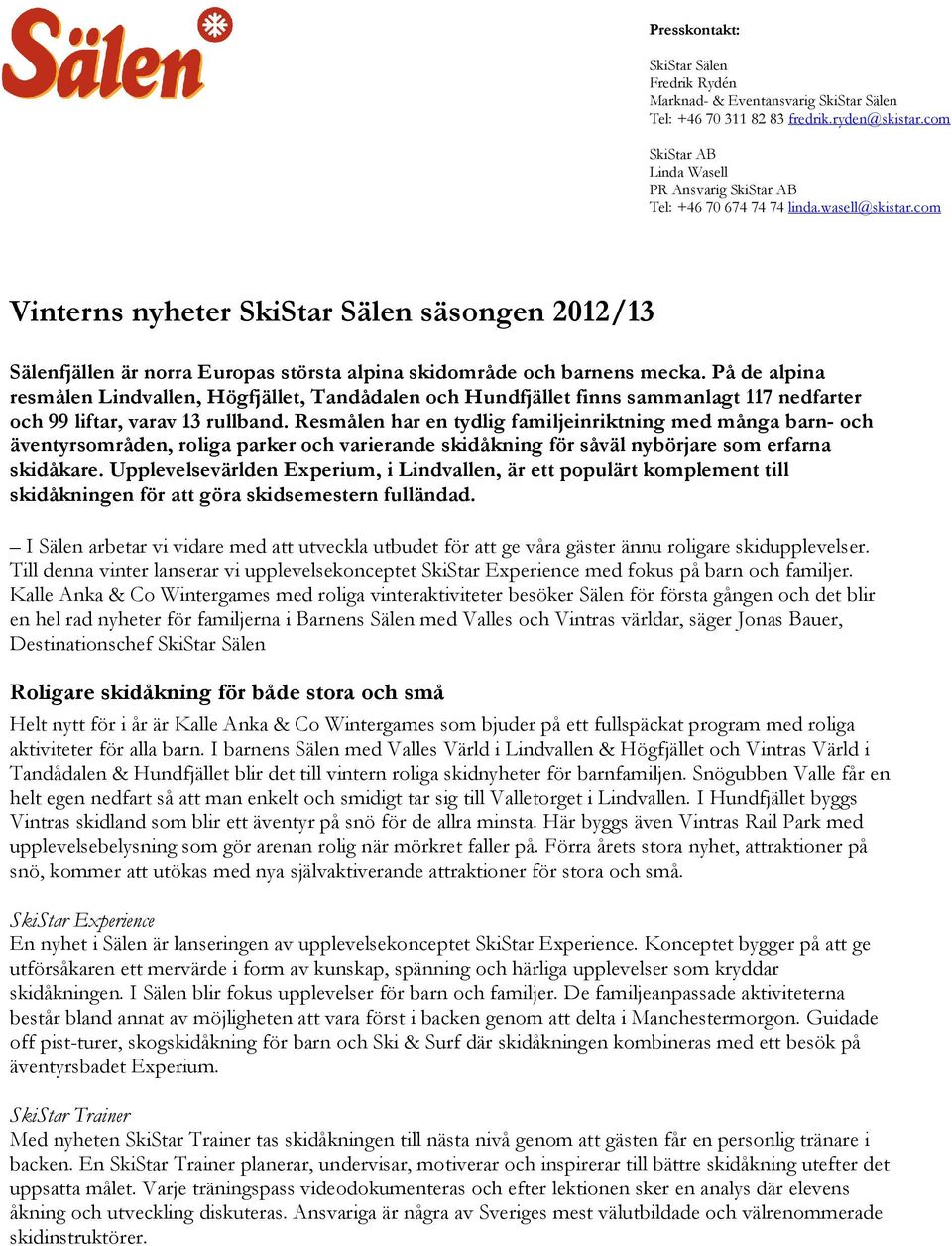 Sälen

Presskontakt:

SkiStar Sälen
Fredrik Rydén
Marknad- & Eventansvarig SkiStar Sälen
Tel: +46 70 311 82 83 fredrik.ryden@skistar.com

SkiStar AB
Linda Wasell
PR Ansvarig SkiStar AB
Tel: +46 70 674 74 74 linda.wasell@skistar.com

Vinterns nyheter SkiStar Sälen säsongen 2012/13

Sälenfjällen är norra Europas största alpina skidområde och barnens mecka. På de alpina resmålen Lindvallen, Högfjället, Tandådalen och Hundfjället finns sammanlagt 117 nedfarter och 99 liftar, varav 13 rullband. Resmålen har en tydlig familjeinriktning med många barn- och äventyrsområden, roliga parker och varierande skidåkning för såväl nybörjare som erfarna skidåkare. Upplevelsevärlden Experium, i Lindvallen, är ett populärt komplement till skidåkningen för att göra skidsemestern fulländad.

– I Sälen arbetar vi vidare med att utveckla utbudet för att ge våra gäster ännu roligare skidupplevelser. Till denna vinter lanserar vi upplevelsekonceptet SkiStar Experience med fokus på barn och familjer. Kalle Anka & Co Wintergames med roliga vinteraktiviteter besöker Sälen för första gången och det blir en hel rad nyheter för familjerna i Barnens Sälen med Valles och Vintras världar, säger Jonas Bauer, Destinationschef SkiStar Sälen

Roligare skidåkning för både stora och små

Helt nytt för i år är Kalle Anka & Co Wintergames som bjuder på ett fullspäckat program med roliga aktiviteter för alla barn. I barnens Sälen med Valles Värld i Lindvallen & Högfjället och Vintras Värld i Tandådalen & Hundfjället blir det till vintern roliga skidnyheter för barnfamiljen. Snögubben Valle får en helt egen nedfart så att man enkelt och smidigt tar sig till Valletorget i Lindvallen. I Hundfjället byggs Vintras skidland som blir ett äventyr på snö för de allra minsta. Här byggs även Vintras Rail Park med upplevelsebelysning som gör arenan rolig när mörkret faller på. Förra årets stora nyhet, attraktioner på snö, kommer att utökas med nya självaktiverande attraktioner för stora och små.

SkiStar Experience
En nyhet i Sälen är lanseringen av upplevelsekonceptet SkiStar Experience. Konceptet bygger på att ge utförsåkaren ett mervärde i form av kunskap, spänning och härliga upplevelser som kryddar skidåkningen. I Sälen blir fokus upplevelser för barn och familjer. De familjeanpassade aktiviteterna består bland annat av möjligheten att vara först i backen genom att delta i Manchestermorgon. Guidade off pist-turer, skogskidåkning för barn och Ski & Surf där skidåkningen kombineras med ett besök på äventyrsbadet Experium.

SkiStar Trainer
Med nyheten SkiStar Trainer tas skidåkningen till nästa nivå genom att gästen får en personlig tränare i backen. En SkiStar Trainer planerar, undervisar, motiverar och inspirerar till bättre skidåkning utefter det uppsatta målet. Varje träningspass videodokumenteras och efter lektionen sker en analys där elevens åkning och utveckling diskuteras. Ansvariga är några av Sveriges mest välutbildade och välrenommerade skidinstruktörer.